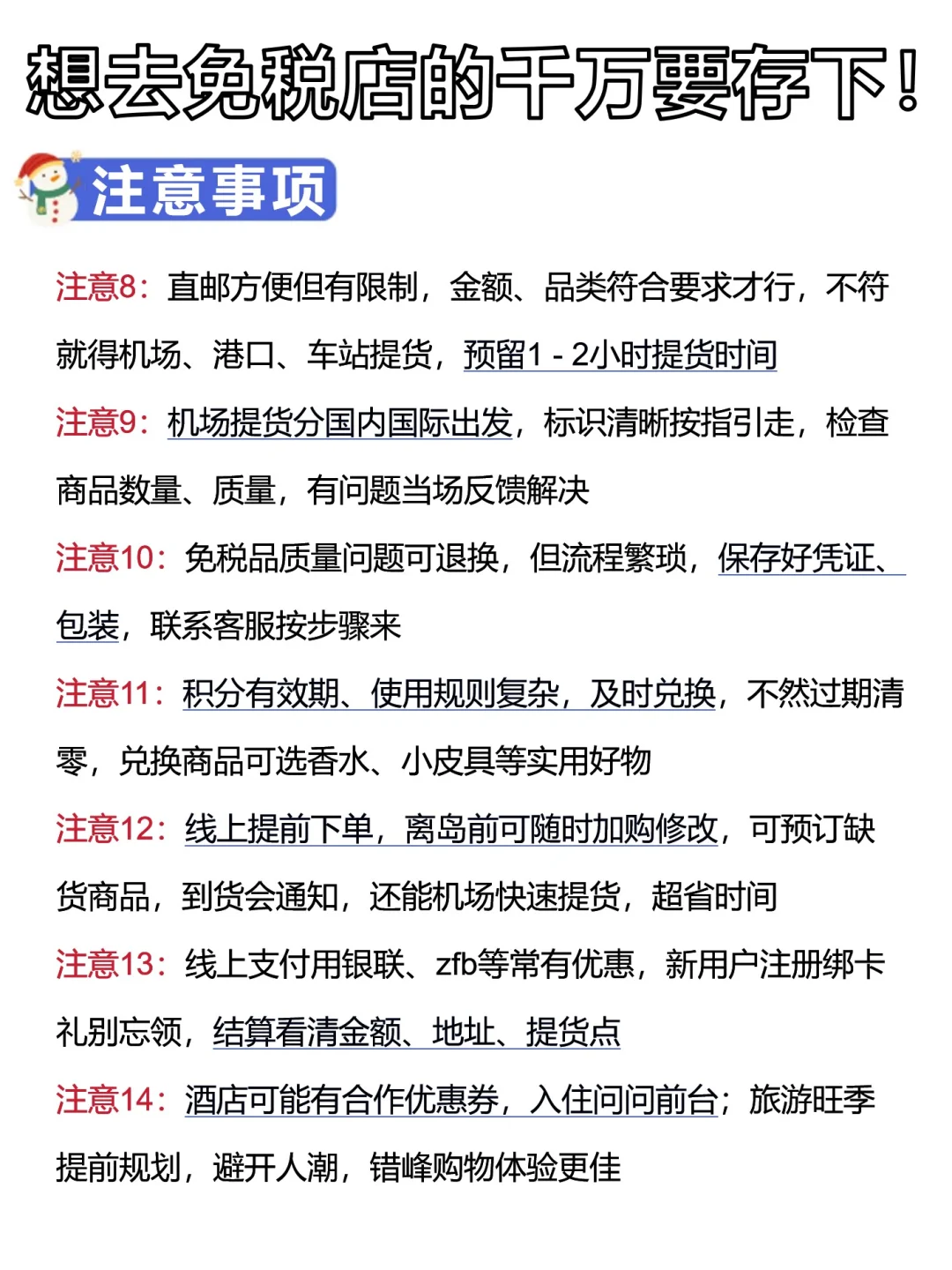 想去免税店的千万要存下！

注意事项

注意8：直邮方便但有限制，金额、品类符合要求才行，不符就得机场、港口、车站提货，预留1 - 2小时提货时间

注意9：机场提货分国内国际出发，标识清晰按指引走，检查商品数量、质量，有问题当场反馈解决

注意10：免税品质量问题可退换，但流程繁琐，保存好凭证、包装，联系客服按步骤来

注意11：积分有效期、使用规则复杂，及时兑换，不然过期清零，兑换商品可选香水、小皮具等实用好物

注意12：线上提前下单，离岛前可随时加购修改，可预订缺货商品，到货会通知，还能机场快速提货，超省时间

注意13：线上支付用银联、zfb等常有优惠，新用户注册绑卡礼别忘领，结算看清金额、地址、提货点

注意14：酒店可能有合作优惠券，入住问问前台；旅游旺季提前规划，避开人潮，错峰购物体验更佳